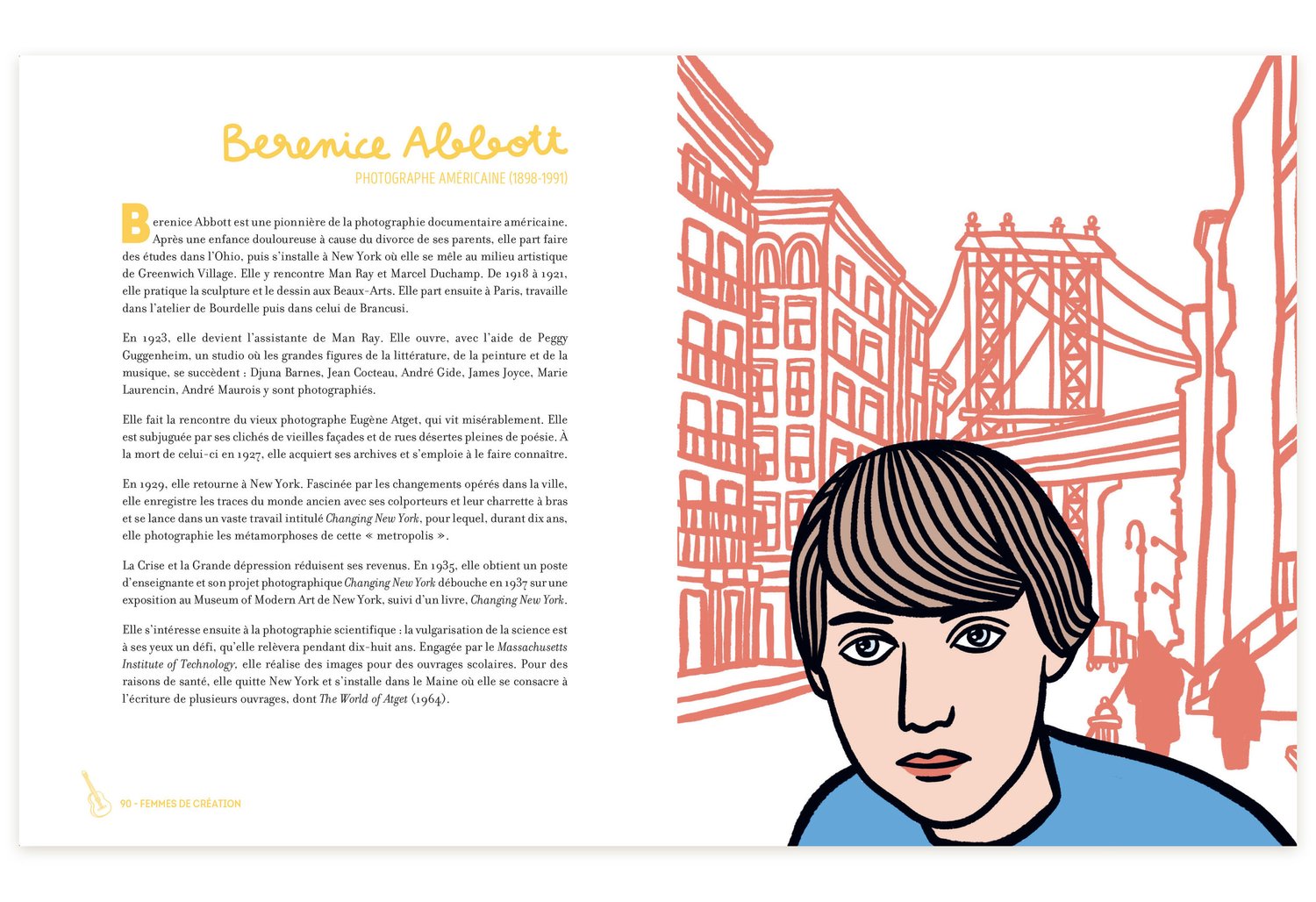 Berenice Abbott

PHOTOGRAPHE AMÉRICAINE (1898-1991)

Berenice Abbott est une pionnière de la photographie documentaire américaine. Après une enfance douloureuse à cause du divorce de ses parents, elle part faire des études dans l'Ohio, puis s'installe à New York où elle se mêle au milieu artistique de Greenwich Village. Elle y rencontre Man Ray et Marcel Duchamp. De 1918 à 1921, elle pratique la sculpture et le dessin aux Beaux-Arts. Elle part ensuite à Paris, travaille dans l'atelier de Bourdelle puis dans celui de Brancusi.

En 1923, elle devient l'assistante de Man Ray. Elle ouvre, avec l'aide de Peggy Guggenheim, un studio où les grandes figures de la littérature, de la peinture et de la musique, se succèdent : Djuna Barnes, Jean Cocteau, André Gide, James Joyce, Marie Laurencin, André Maurois y sont photographiés.

Elle fait la rencontre du vieux photographe Eugène Atget, qui vit misérablement. Elle est subjuguée par ses clichés de vieilles façades et de rues désertes pleines de poésie. À la mort de celui-ci en 1927, elle acquiert ses archives et s'emploie à le faire connaître.

En 1929, elle retourne à New York. Fascinée par les changements opérés dans la ville, elle enregistre les traces du monde ancien avec ses colporteurs et leur charrette à bras et se lance dans un vaste travail intitulé Changing New York, pour lequel, durant dix ans, elle photographie les métamorphoses de cette « metropolis ».

La Crise et la Grande dépression réduisent ses revenus. En 1935, elle obtient un poste d'enseignante et son projet photographique Changing New York débouche en 1937 sur une exposition au Museum of Modern Art de New York, suivi d'un livre, Changing New York.

Elle s'intéresse ensuite à la photographie scientifique : la vulgarisation de la science est à ses yeux un défi, qu'elle relèvera pendant dix-huit ans. Engagée par le Massachusetts Institute of Technology, elle réalise des images pour des ouvrages scolaires. Pour des raisons de santé, elle quitte New York et s'installe dans le Maine où elle se consacre à l'écriture de plusieurs ouvrages, dont The World of Atget (1964).

90 - FEMMES DE CRÉATION